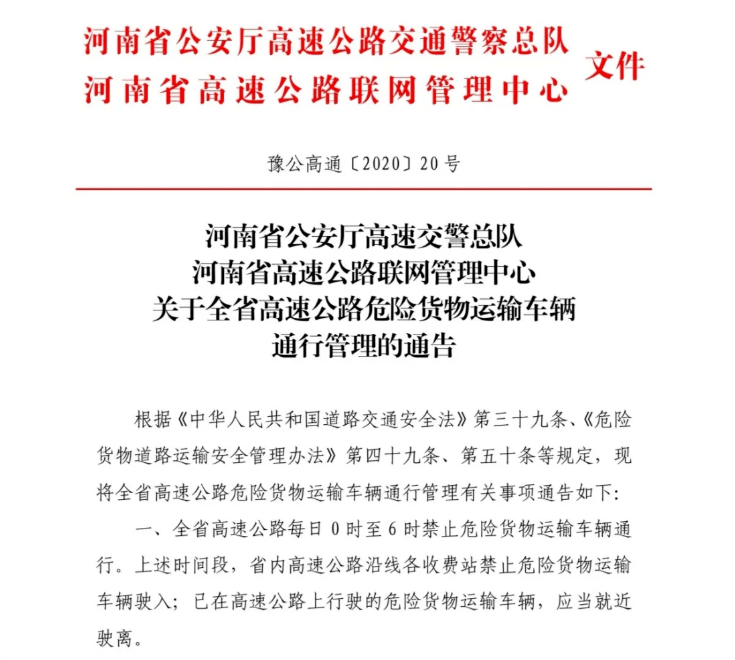 河南省公安厅高速公路交通警察总队
河南省高速公路联网管理中心
文件

豫公高通〔2020〕20号

河南省公安厅高速交警总队
河南省高速公路联网管理中心
关于全省高速公路危险货物运输车辆
通行管理的通告

根据《中华人民共和国道路交通安全法》第三十九条、《危险货物道路运输安全管理办法》第四十九条、第五十条等规定，现将全省高速公路危险货物运输车辆通行管理有关事项通告如下：

一、全省高速公路每日0时至6时禁止危险货物运输车辆通行。上述时间段，省内高速公路沿线各收费站禁止危险货物运输车辆驶入；已在高速公路上行驶的危险货物运输车辆，应当就近驶离。